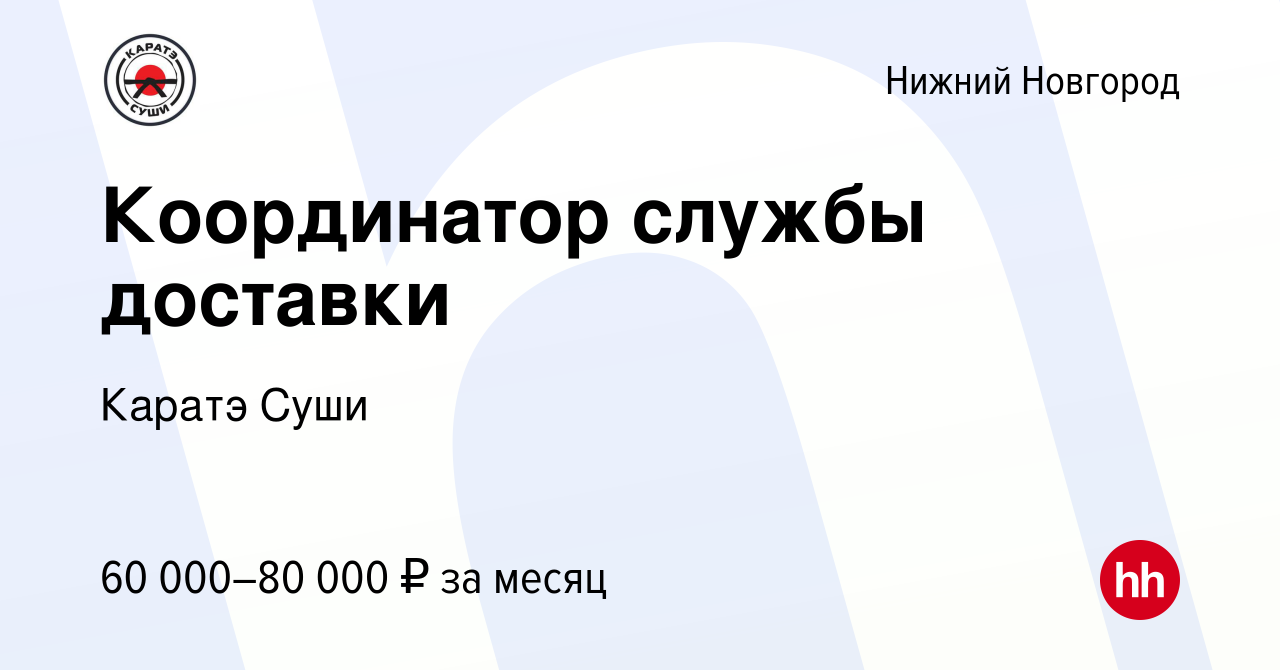 КАРАТЭ
СУШИ

Нижний Новгород

Координатор службы доставки

Каратэ Суши

60 000–80 000 ₽ за месяц

hh